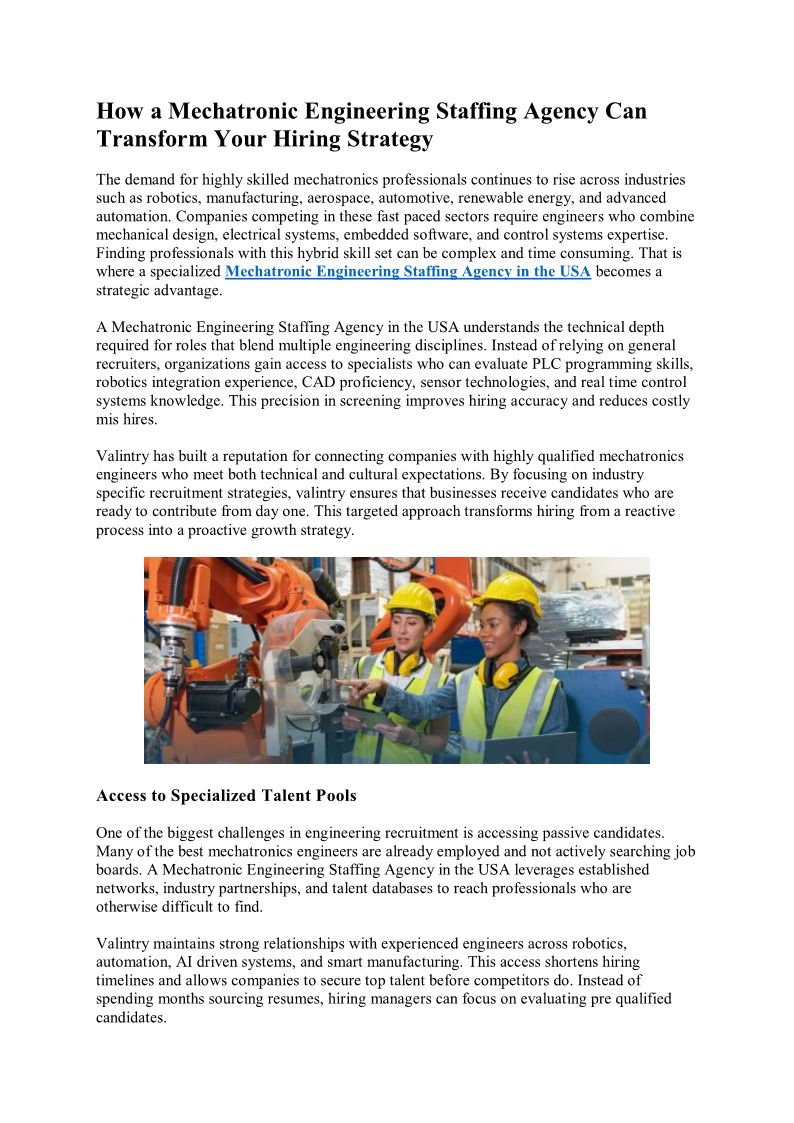 How a Mechatronic Engineering Staffing Agency Can Transform Your Hiring Strategy

The demand for highly skilled mechatronics professionals continues to rise across industries such as robotics, manufacturing, aerospace, automotive, renewable energy, and advanced automation. Companies competing in these fast paced sectors require engineers who combine mechanical design, electrical systems, embedded software, and control systems expertise. Finding professionals with this hybrid skill set can be complex and time consuming. That is where a specialized Mechatronic Engineering Staffing Agency in the USA becomes a strategic advantage.

A Mechatronic Engineering Staffing Agency in the USA understands the technical depth required for roles that blend multiple engineering disciplines. Instead of relying on general recruiters, organizations gain access to specialists who can evaluate PLC programming skills, robotics integration experience, CAD proficiency, sensor technologies, and real time control systems knowledge. This precision in screening improves hiring accuracy and reduces costly mis hires.

Valintry has built a reputation for connecting companies with highly qualified mechatronics engineers who meet both technical and cultural expectations. By focusing on industry specific recruitment strategies, valintry ensures that businesses receive candidates who are ready to contribute from day one. This targeted approach transforms hiring from a reactive process into a proactive growth strategy.

Access to Specialized Talent Pools

One of the biggest challenges in engineering recruitment is accessing passive candidates. Many of the best mechatronics engineers are already employed and not actively searching job boards. A Mechatronic Engineering Staffing Agency in the USA leverages established networks, industry partnerships, and talent databases to reach professionals who are otherwise difficult to find.

Valintry maintains strong relationships with experienced engineers across robotics, automation, AI driven systems, and smart manufacturing. This access shortens hiring timelines and allows companies to secure top talent before competitors do. Instead of spending months sourcing resumes, hiring managers can focus on evaluating pre qualified candidates.